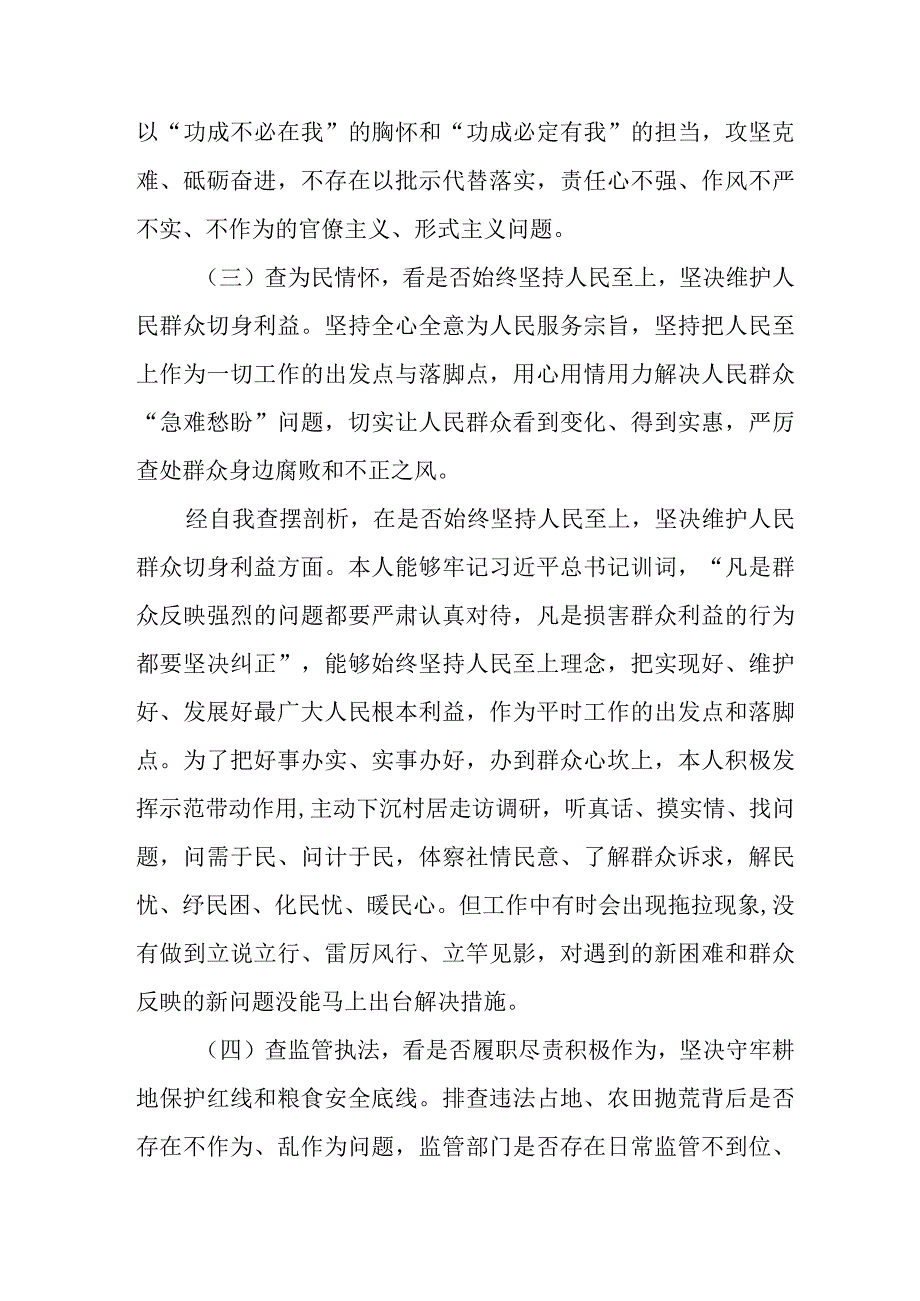 以“功成不必在我”的胸怀和“功成必定有我”的担当，攻坚克难、砥砺奋进，不存在以批示代替落实，责任心不强、作风不严不实、不作为的官僚主义、形式主义问题。

（三）查为民情怀，看是否始终坚持人民至上，坚决维护人民群众切身利益。坚持全心全意为人民服务宗旨，坚持把人民至上作为一切工作的出发点与落脚点，用心用情用力解决人民群众“急难愁盼”问题，切实让人民群众看到变化、得到实惠，严厉查处群众身边腐败和不正之风。

经自我查摆剖析，在是否始终坚持人民至上，坚决维护人民群众切身利益方面。本人能够牢记习近平总书记训词，“凡是群众反映强烈的问题都要严肃认真对待，凡是损害群众利益的行为都要坚决纠正”，能够始终坚持人民至上理念，把实现好、维护好、发展好最广大人民根本利益，作为平时工作的出发点和落脚点。为了把好事办实、实事办好，办到群众心坎上，本人积极发挥示范带动作用,主动下沉村居走访调研，听真话、摸实情、找问题，问需于民、问计于民，体察社情民意、了解群众诉求，解民忧、纾民困、化民忧、暖民心。但工作中有时会出现拖拉现象,没有做到立说立行、雷厉风行、立竿见影，对遇到的新困难和群众反映的新问题没能马上出台解决措施。

（四）查监管执法，看是否履职尽责积极作为，坚决守牢耕地保护红线和粮食安全底线。排查违法占地、农田抛荒背后是否存在不作为、乱作为问题，监管部门是否存在日常监管不到位、